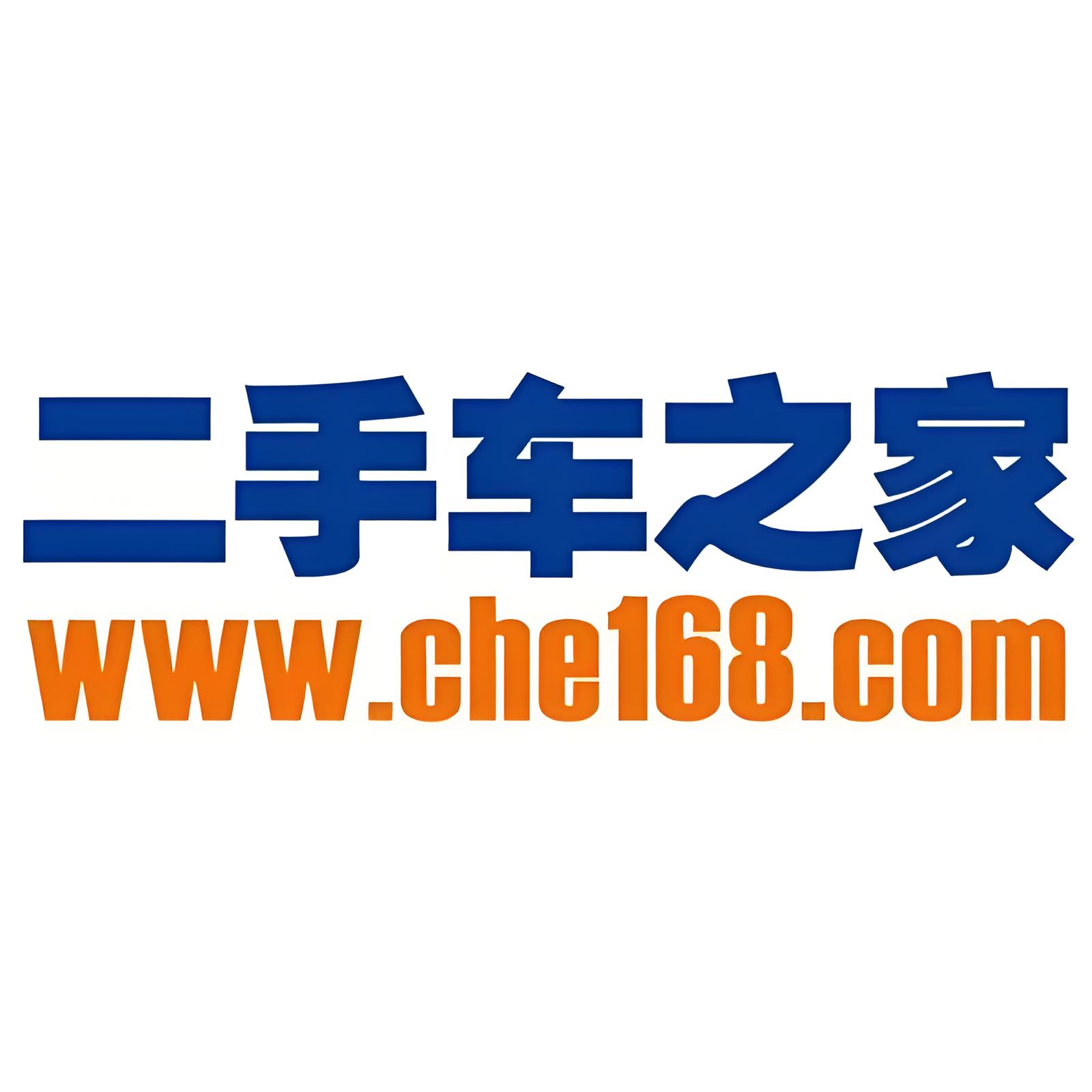 二手车之家
www.che168.com